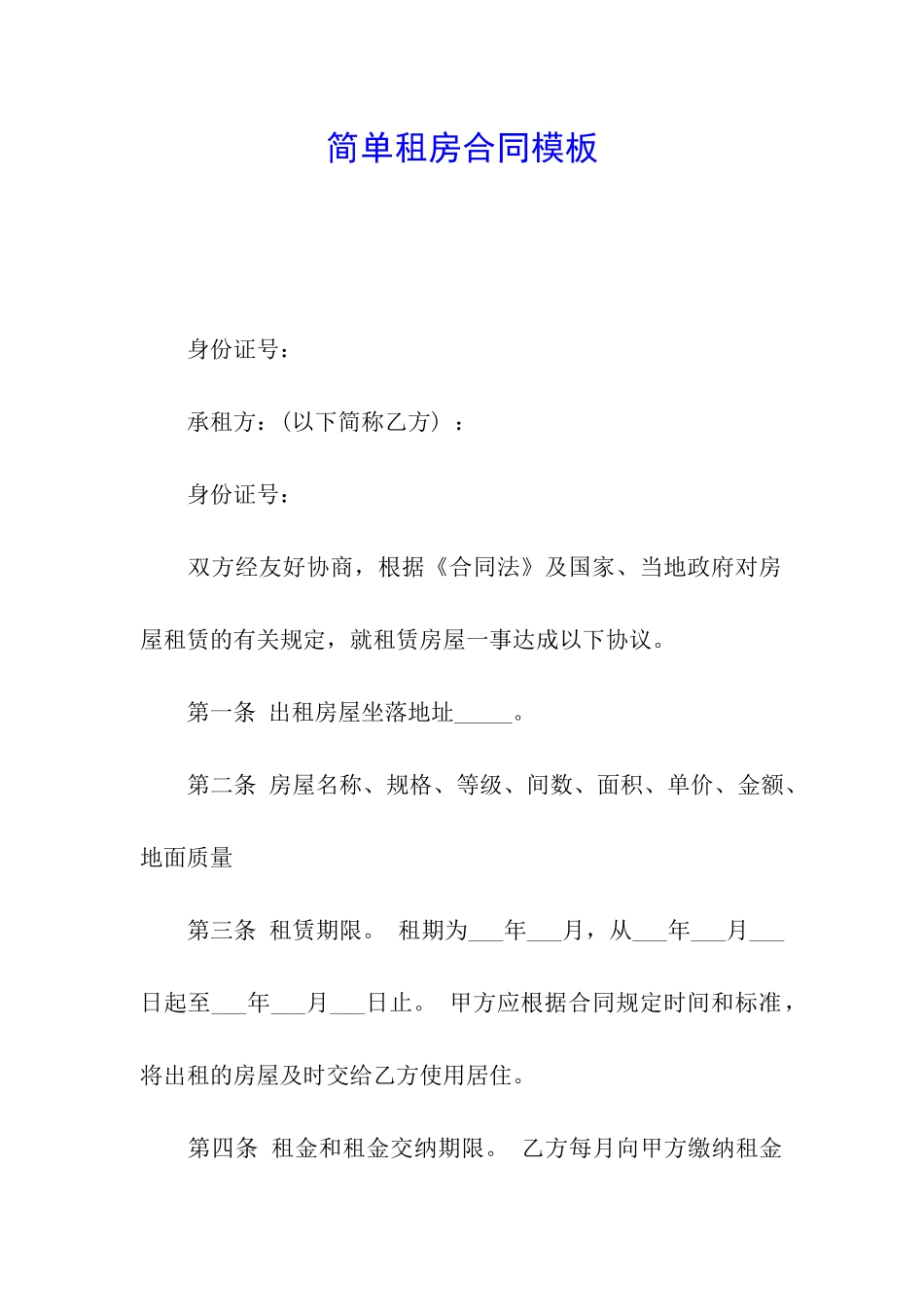 简单租房合同模板

身份证号：

承租方：（以下简称乙方）：

身份证号：

双方经友好协商，根据《合同法》及国家、当地政府对房屋租赁的有关规定，就租赁房屋一事达成以下协议。

第一条 出租房屋坐落地址_____。

第二条 房屋名称、规格、等级、间数、面积、单价、金额、地面质量

第三条 租赁期限。 租期为___年___月，从___年___月___日起至___年___月___日止。 甲方应根据合同规定时间和标准，将出租的房屋及时交给乙方使用居住。

第四条 租金和租金交纳期限。 乙方每月向甲方缴纳租金